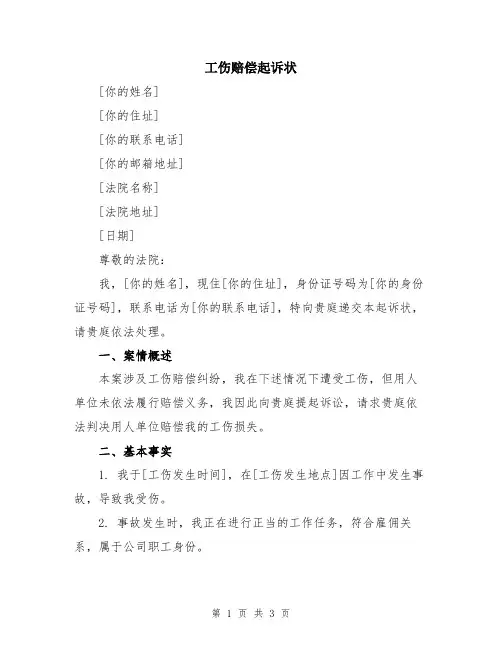 工伤赔偿起诉状

[你的姓名]

[你的住址]

[你的联系电话]

[你的邮箱地址]

[法院名称]

[法院地址]

[日期]

尊敬的法院：

我，[你的姓名]，现住[你的住址]，身份证号码为[你的身份证号码]，联系电话为[你的联系电话]，特向贵庭递交本起诉状，请贵庭依法处理。

一、案情概述

本案涉及工伤赔偿纠纷，我在下述情况下遭受工伤，但用人单位未依法履行赔偿义务，我因此向贵庭提起诉讼，请求贵庭依法判决用人单位赔偿我的工伤损失。

二、基本事实

1. 我于[工伤发生时间]，在[工伤发生地点]因工作中发生事故，导致我受伤。

2. 事故发生时，我正在进行正当的工作任务，符合雇佣关系，属于公司职工身份。

第 1 页 共 3 页